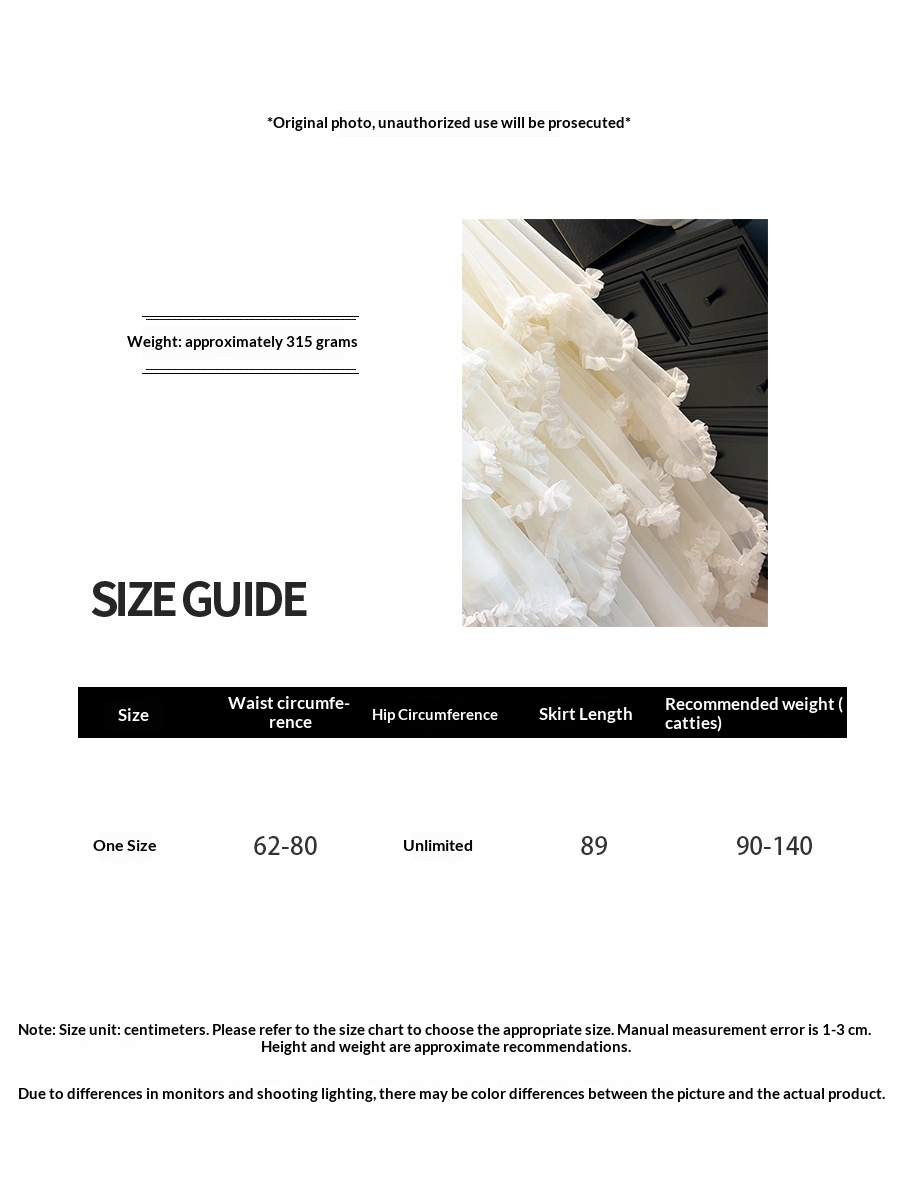 *Original photo, unauthorized use will be prosecuted*

Weight: approximately 315 grams

SIZE GUIDE

| Size | Waist circumference | Hip Circumference | Skirt Length | Recommended weight ( catties) |
|---|---|---|---|---|
| One Size | 62-80 | Unlimited | 89 | 90-140 |

Note: Size unit: centimeters. Please refer to the size chart to choose the appropriate size. Manual measurement error is 1-3 cm. Height and weight are approximate recommendations.

Due to differences in monitors and shooting lighting, there may be color differences between the picture and the actual product.